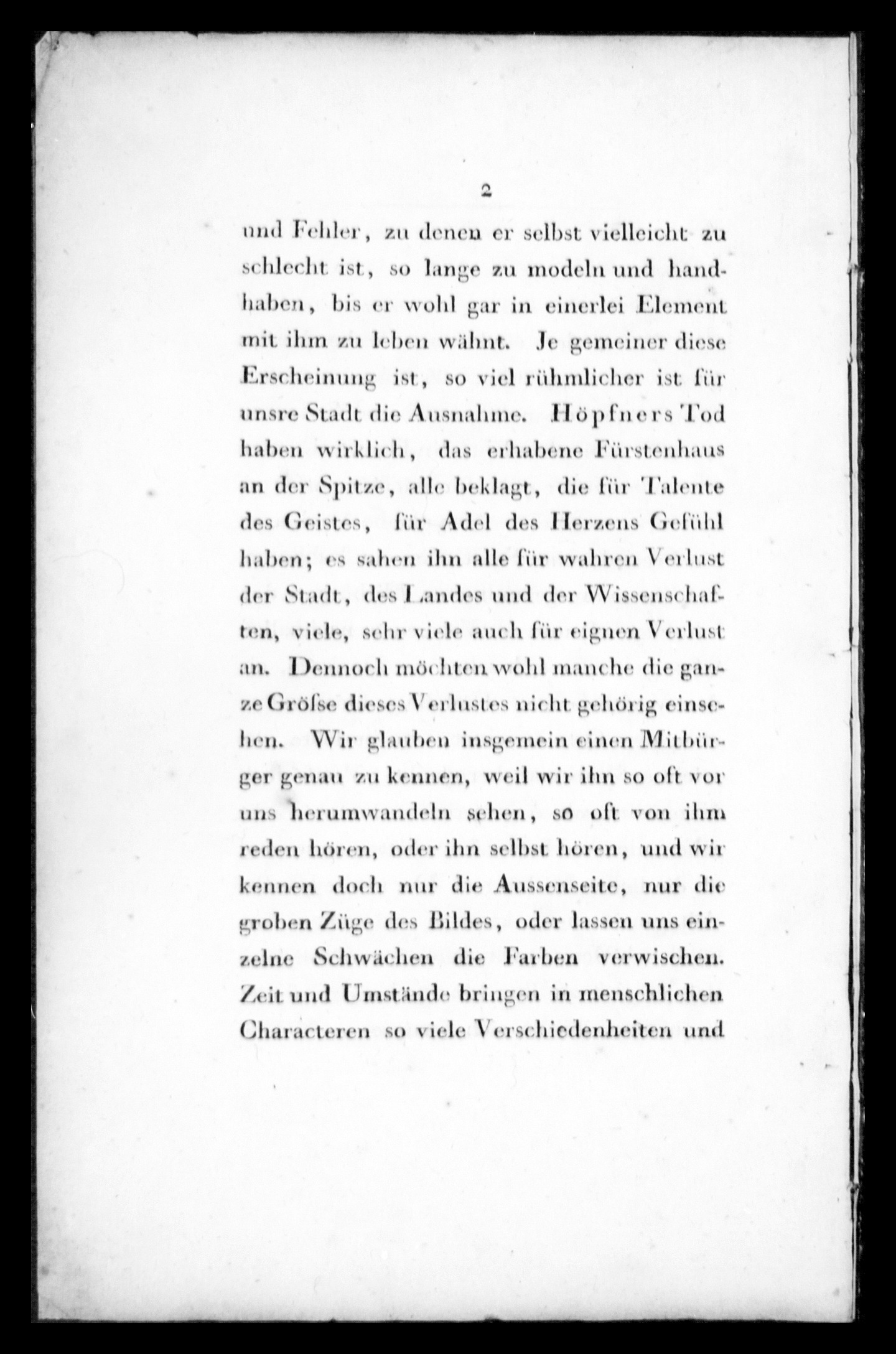 2

und Fehler, zu denen er selbst vielleicht zu schlecht ist, so lange zu modeln und handhaben, bis er wohl gar in einerlei Element mit ihm zu leben wähnt. Je gemeiner diese Erscheinung ist, so viel rühmlicher ist für unsre Stadt die Ausnahme. Höpfners Tod haben wirklich, das erhabene Fürstenhaus an der Spitze, alle beklagt, die für Talente des Geistes, für Adel des Herzens Gefühl haben; es sahen ihn alle für wahren Verlust der Stadt, des Landes und der Wissenschaften, viele, sehr viele auch für eignen Verlust an. Dennoch möchten wohl manche die ganze Gröſse dieses Verlustes nicht gehörig einsehen. Wir glauben insgemein einen Mitbürger genau zu kennen, weil wir ihn so oft vor uns herumwandeln sehen, so oft von ihm reden hören, oder ihn selbst hören, und wir kennen doch nur die Aussenseite, nur die groben Züge des Bildes, oder lassen uns einzelne Schwächen die Farben verwischen. Zeit und Umstände bringen in menschlichen Characteren so viele Verschiedenheiten und